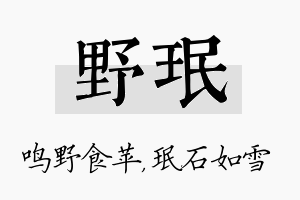 野珉

鸣野食苹,珉石如雪